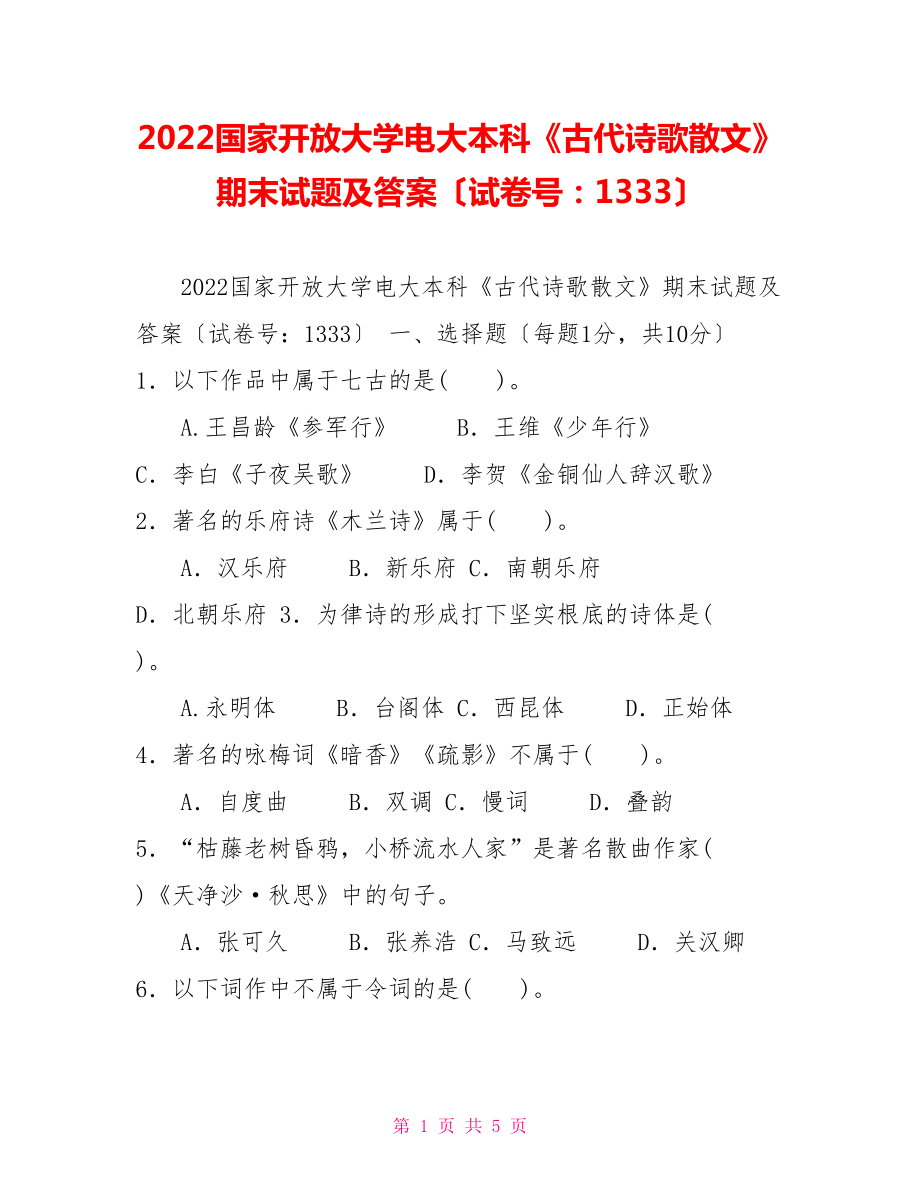 2022国家开放大学电大本科《古代诗歌散文》期末试题及答案〔试卷号：1333〕

2022国家开放大学电大本科《古代诗歌散文》期末试题及答案〔试卷号：1333〕 一、选择题〔每题1分，共10分〕
1．以下作品中属于七古的是(　　)。

A.王昌龄《参军行》　　B．王维《少年行》
C．李白《子夜吴歌》　　D．李贺《金铜仙人辞汉歌》
2．著名的乐府诗《木兰诗》属于(　　)。

A．汉乐府　　B．新乐府 C．南朝乐府
D．北朝乐府 3．为律诗的形成打下坚实根底的诗体是(　　)。

A.永明体　　B．台阁体 C．西昆体　　D．正始体
4．著名的咏梅词《暗香》《疏影》不属于(　　)。

A．自度曲　　B．双调 C．慢词　　D．叠韵
5．“枯藤老树昏鸦，小桥流水人家”是著名散曲作家(　　)《天净沙·秋思》中的句子。

A．张可久　　B．张养浩 C．马致远　　D．关汉卿
6．以下词作中不属于令词的是(　　)。

第 1 页 共 5 页